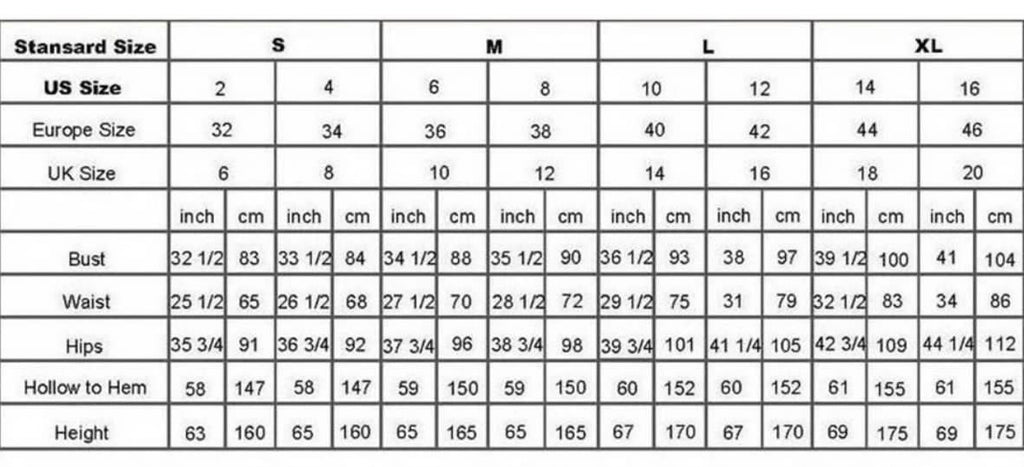 | Stansard Size | S | | | | M | | | | L | | | | XL | | | |
|---|---|---|---|---|---|---|---|---|---|---|---|---|---|---|---|---|
| US Size | 2 | | 4 | | 6 | | 8 | | 10 | | 12 | | 14 | | 16 | |
| Europe Size | 32 | | 34 | | 36 | | 38 | | 40 | | 42 | | 44 | | 46 | |
| UK Size | 6 | | 8 | | 10 | | 12 | | 14 | | 16 | | 18 | | 20 | |
| | inch | cm | inch | cm | inch | cm | inch | cm | inch | cm | inch | cm | inch | cm | inch | cm |
| Bust | 32 1/2 | 83 | 33 1/2 | 84 | 34 1/2 | 88 | 35 1/2 | 90 | 36 1/2 | 93 | 38 | 97 | 39 1/2 | 100 | 41 | 104 |
| Waist | 25 1/2 | 65 | 26 1/2 | 68 | 27 1/2 | 70 | 28 1/2 | 72 | 29 1/2 | 75 | 31 | 79 | 32 1/2 | 83 | 34 | 86 |
| Hips | 35 3/4 | 91 | 36 3/4 | 92 | 37 3/4 | 96 | 38 3/4 | 98 | 39 3/4 | 101 | 41 1/4 | 105 | 42 3/4 | 109 | 44 1/4 | 112 |
| Hollow to Hem | 58 | 147 | 58 | 147 | 59 | 150 | 59 | 150 | 60 | 152 | 60 | 152 | 61 | 155 | 61 | 155 |
| Height | 63 | 160 | 65 | 160 | 65 | 165 | 65 | 165 | 67 | 170 | 67 | 170 | 69 | 175 | 69 | 175 |